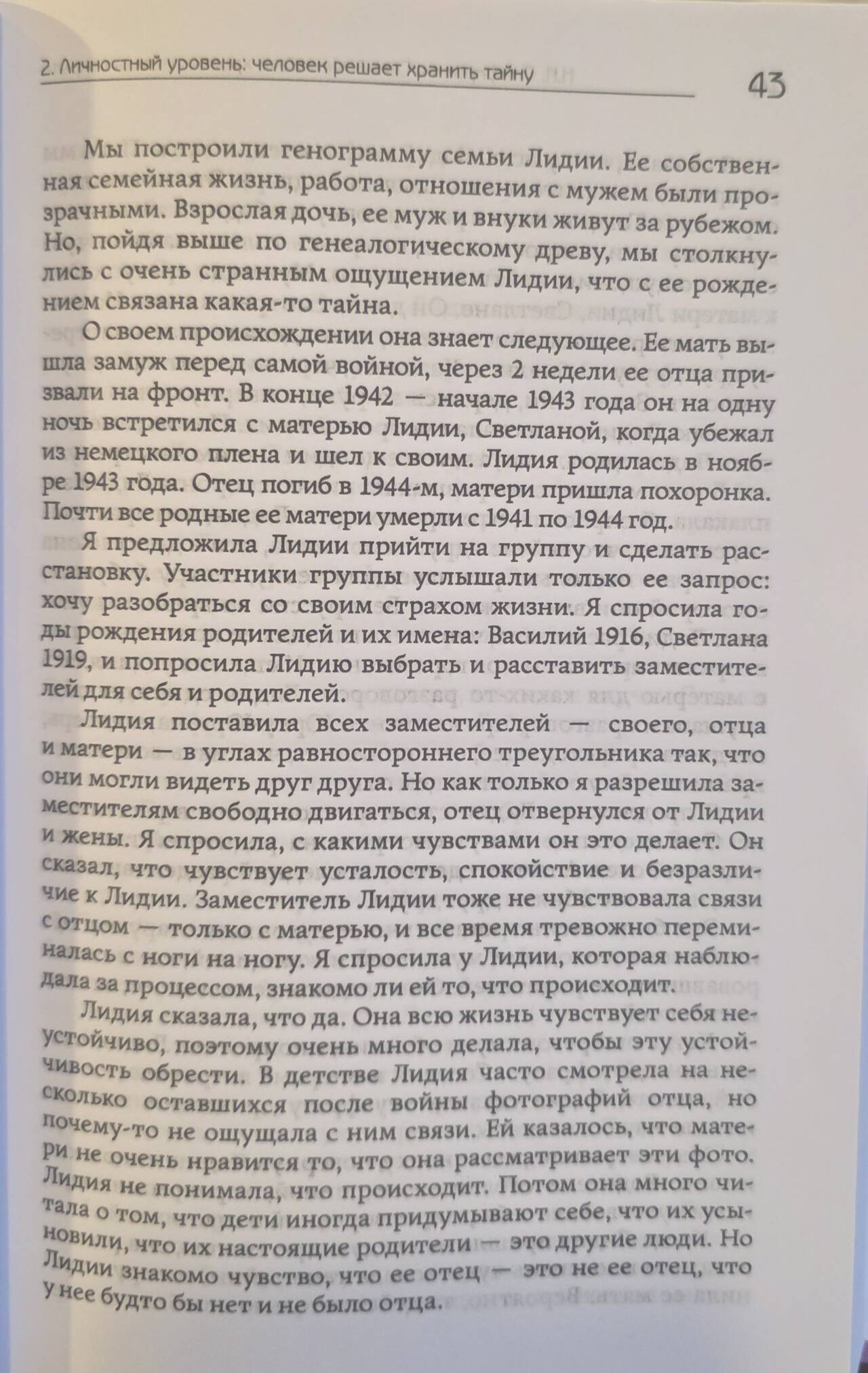 2. Личностный уровень: человек решает хранить тайну

43

Мы построили генограмму семьи Лидии. Ее собственная семейная жизнь, работа, отношения с мужем были прозрачными. Взрослая дочь, ее муж и внуки живут за рубежом. Но, пойдя выше по генеалогическому древу, мы столкнулись с очень странным ощущением Лидии, что с ее рождением связана какая-то тайна.

О своем происхождении она знает следующее. Ее мать вышла замуж перед самой войной, через 2 недели ее отца призвали на фронт. В конце 1942 — начале 1943 года он на одну ночь встретился с матерью Лидии, Светланой, когда убежал из немецкого плена и шел к своим. Лидия родилась в ноябре 1943 года. Отец погиб в 1944-м, матери пришла похоронка. Почти все родные ее матери умерли с 1941 по 1944 год.

Я предложила Лидии прийти на группу и сделать расстановку. Участники группы услышали только ее запрос: хочу разобраться со своим страхом жизни. Я спросила годы рождения родителей и их имена: Василий 1916, Светлана 1919, и попросила Лидию выбрать и расставить заместителей для себя и родителей.

Лидия поставила всех заместителей — своего, отца и матери — в углах равностороннего треугольника так, что они могли видеть друг друга. Но как только я разрешила заместителям свободно двигаться, отец отвернулся от Лидии и жены. Я спросила, с какими чувствами он это делает. Он сказал, что чувствует усталость, спокойствие и безразличие к Лидии. Заместитель Лидии тоже не чувствовала связи с отцом — только с матерью, и все время тревожно переминалась с ноги на ногу. Я спросила у Лидии, которая наблюдала за процессом, знакомо ли ей то, что происходит.

Лидия сказала, что да. Она всю жизнь чувствует себя неустойчиво, поэтому очень много делала, чтобы эту устойчивость обрести. В детстве Лидия часто смотрела на несколько оставшихся после войны фотографий отца, но почему-то не ощущала с ним связи. Ей казалось, что матери не очень нравится то, что она рассматривает эти фото. Лидия не понимала, что происходит. Потом она много читала о том, что дети иногда придумывают себе, что их усыновили, что их настоящие родители — это другие люди. Но Лидии знакомо чувство, что ее отец — это не ее отец, что у нее будто бы нет и не было отца.